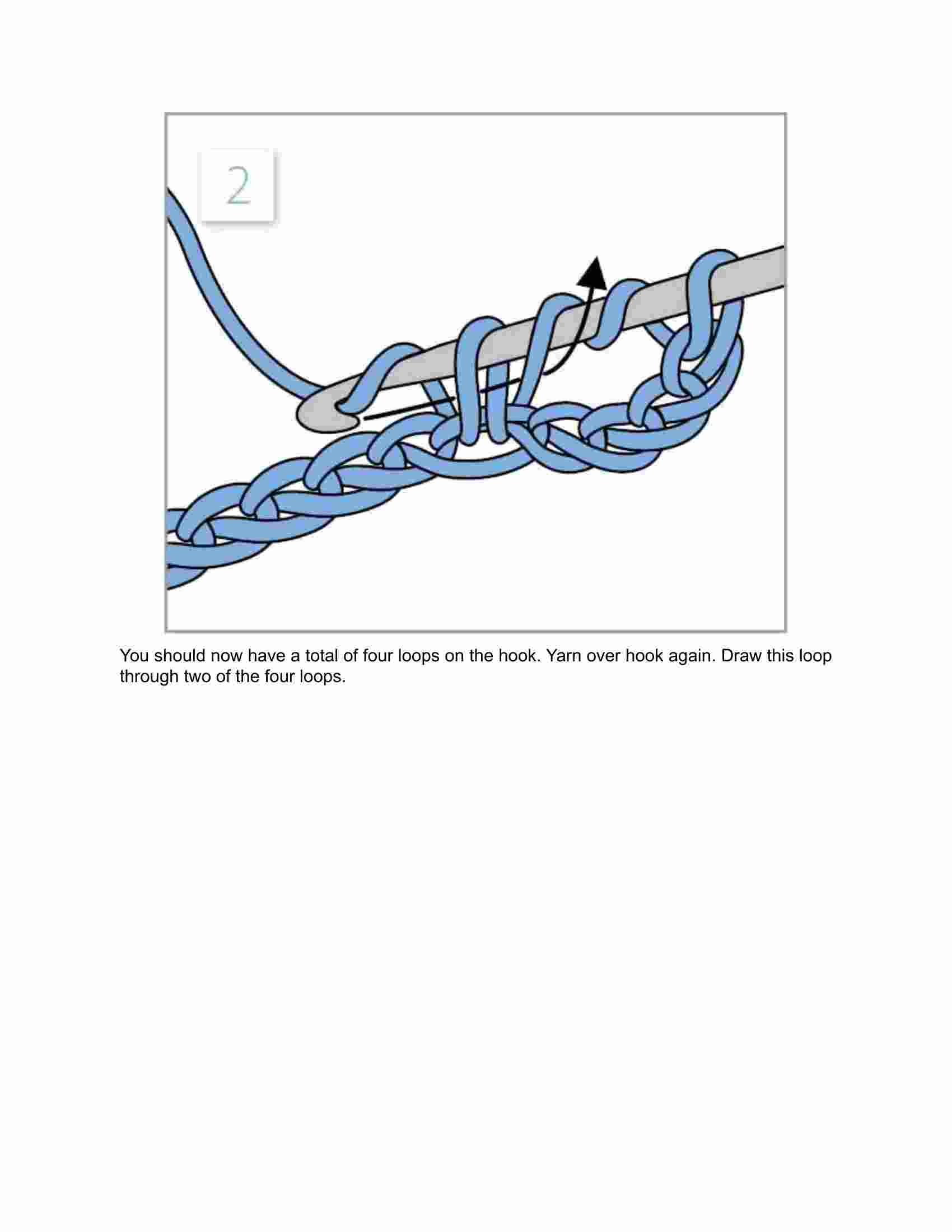 2

You should now have a total of four loops on the hook. Yarn over hook again. Draw this loop through two of the four loops.